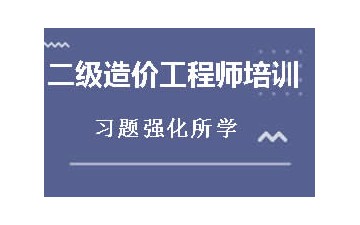 二级造价工程师培训

习题强化所学